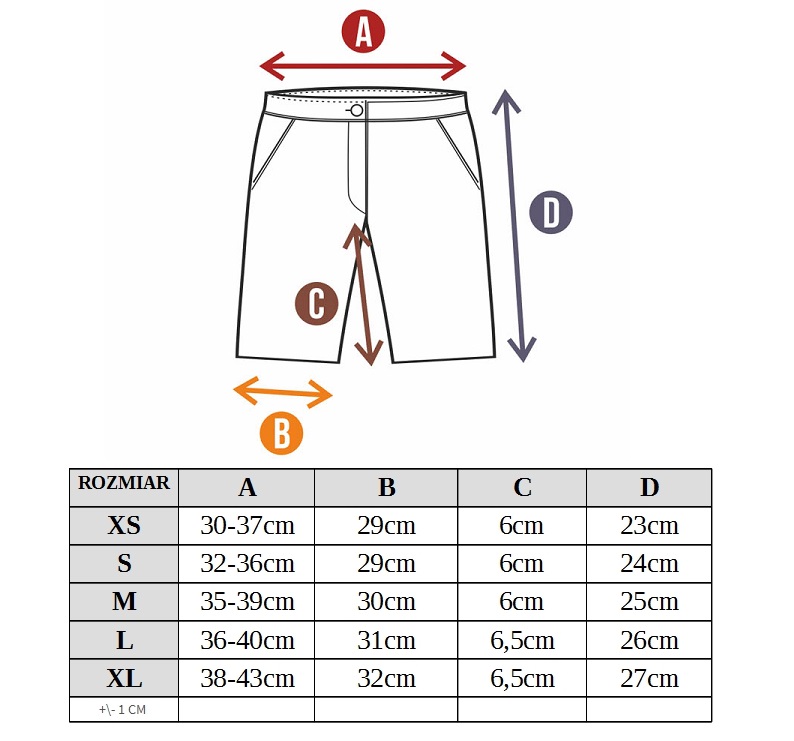 A

D

C

B

| ROZMIAR | A | B | C | D |
|---|---|---|---|---|
| XS | 30-37cm | 29cm | 6cm | 23cm |
| S | 32-36cm | 29cm | 6cm | 24cm |
| M | 35-39cm | 30cm | 6cm | 25cm |
| L | 36-40cm | 31cm | 6,5cm | 26cm |
| XL | 38-43cm | 32cm | 6,5cm | 27cm |
| +\- 1 CM | | | | |